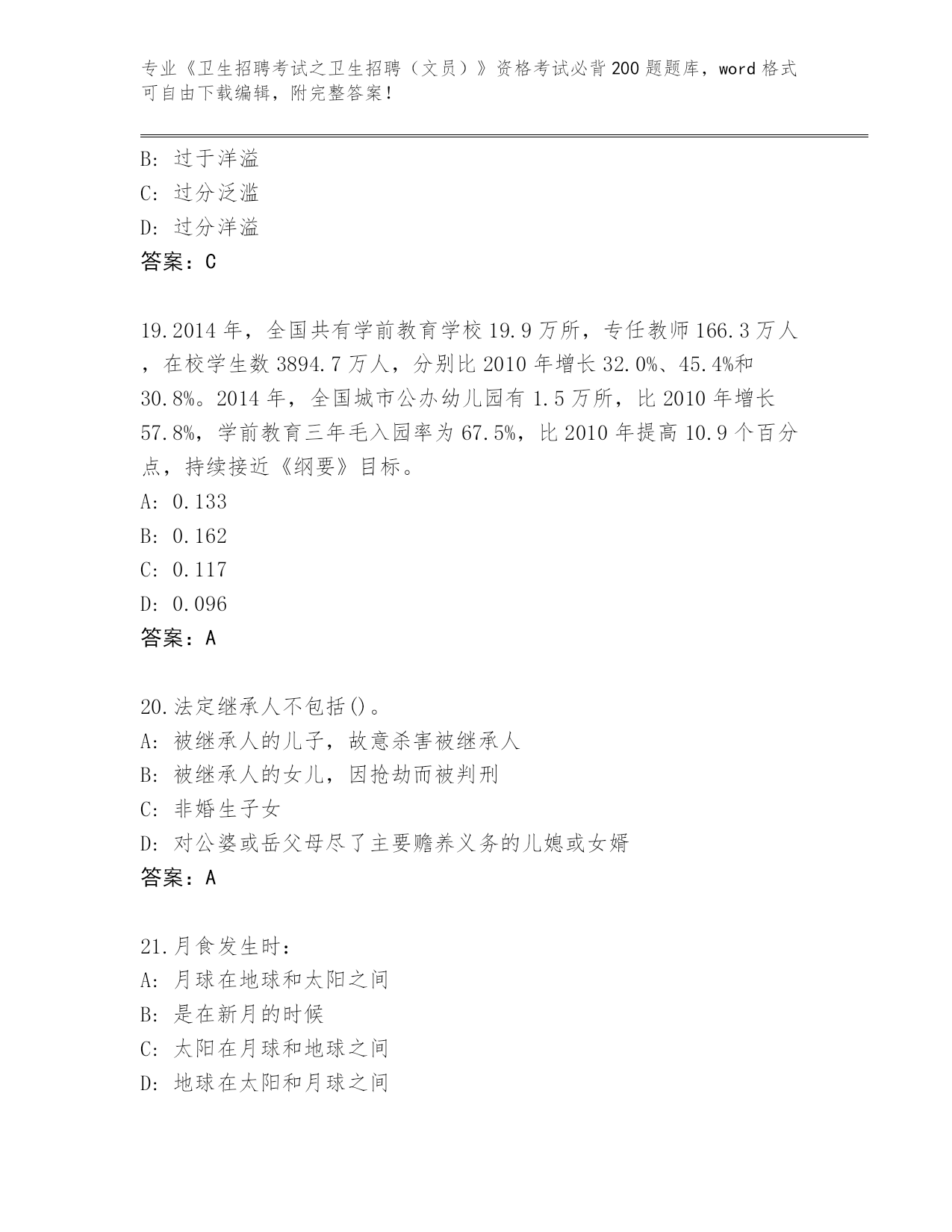 专业《卫生招聘考试之卫生招聘（文员）》资格考试必背200题题库，word格式可自由下载编辑，附完整答案！

B: 过于洋溢
C: 过分泛滥
D: 过分洋溢
答案：C

19.2014年，全国共有学前教育学校19.9万所，专任教师166.3万人，在校学生数3894.7万人，分别比2010年增长32.0%、45.4%和30.8%。2014年，全国城市公办幼儿园有1.5万所，比2010年增长57.8%，学前教育三年毛入园率为67.5%，比2010年提高10.9个百分点，持续接近《纲要》目标。
A: 0.133
B: 0.162
C: 0.117
D: 0.096
答案：A

20.法定继承人不包括()。
A: 被继承人的儿子，故意杀害被继承人
B: 被继承人的女儿，因抢劫而被判刑
C: 非婚生子女
D: 对公婆或岳父母尽了主要赡养义务的儿媳或女婿
答案：A

21.月食发生时：
A: 月球在地球和太阳之间
B: 是在新月的时候
C: 太阳在月球和地球之间
D: 地球在太阳和月球之间